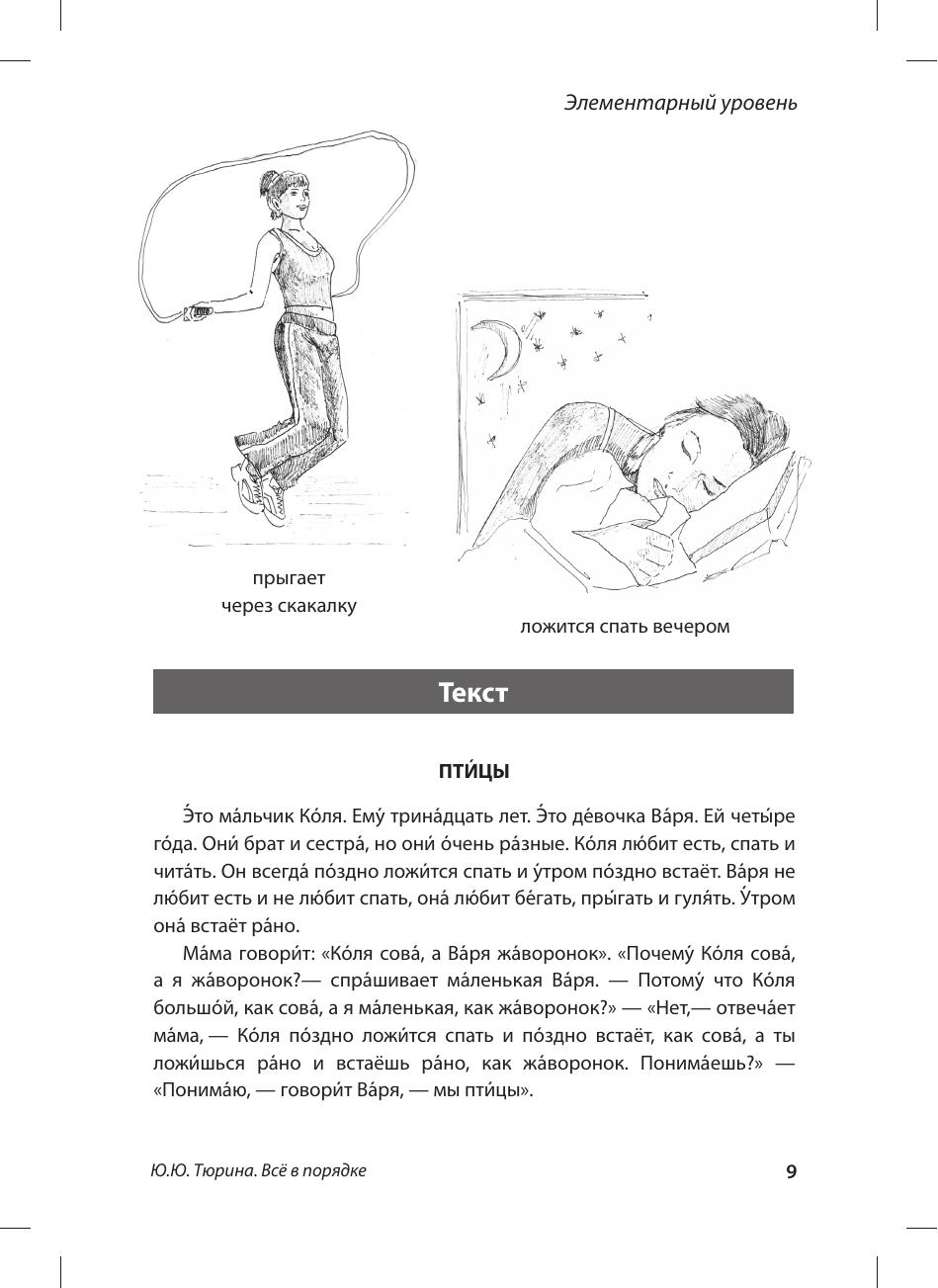 Элементарный уровень

прыгает через скакалку

ложится спать вечером

Текст

ПТИ́ЦЫ

Э́то ма́льчик Ко́ля. Ему́ трина́дцать лет. Э́то де́вочка Ва́ря. Ей четы́ре го́да. Они́ брат и сестра́, но они́ о́чень ра́зные. Ко́ля лю́бит есть, спать и чита́ть. Он всегда́ по́здно ложи́тся спать и у́тром по́здно встаёт. Ва́ря не лю́бит есть и не лю́бит спать, она́ лю́бит бе́гать, пры́гать и гуля́ть. У́тром она́ встаёт ра́но.

Ма́ма говори́т: «Ко́ля сова́, а Ва́ря жа́воронок». «Почему́ Ко́ля сова́, а я жа́воронок?— спра́шивает ма́ленькая Ва́ря. — Потому́ что Ко́ля большо́й, как сова́, а я ма́ленькая, как жа́воронок?» — «Нет,— отвеча́ет ма́ма, — Ко́ля по́здно ложи́тся спать и по́здно встаёт, как сова́, а ты ложи́шься ра́но и встаёшь ра́но, как жа́воронок. Понима́ешь?» — «Понима́ю, — говори́т Ва́ря, — мы пти́цы».

Ю.Ю. Тюрина. Всё в порядке 9